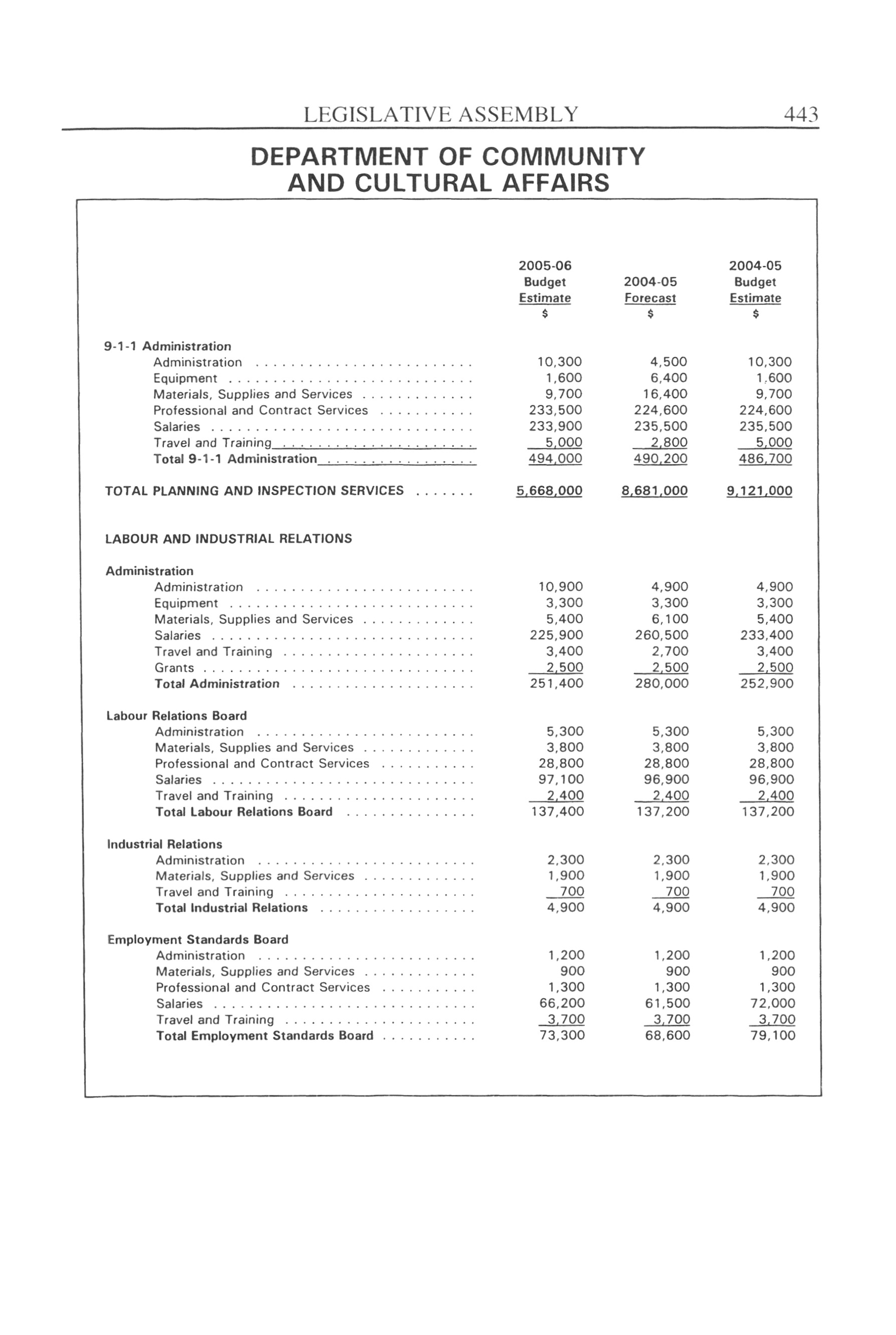 LEGISLATIVE ASSEMBLY 443

DEPARTMENT OF COMMUNITY AND CULTURAL AFFAIRS

| | 2005-06 Budget Estimate $ | 2004-05 Forecast $ | 2004-05 Budget Estimate $ |
|---|---|---|---|
| 9-1-1 Administration | | | |
| Administration | 10,300 | 4,500 | 10,300 |
| Equipment | 1,600 | 6,400 | 1,600 |
| Materials, Supplies and Services | 9,700 | 16,400 | 9,700 |
| Professional and Contract Services | 233,500 | 224,600 | 224,600 |
| Salaries | 233,900 | 235,500 | 235,500 |
| Travel and Training | 5,000 | 2,800 | 5,000 |
| Total 9-1-1 Administration | 494,000 | 490,200 | 486,700 |
| TOTAL PLANNING AND INSPECTION SERVICES | 5,668,000 | 8,681,000 | 9,121,000 |
| LABOUR AND INDUSTRIAL RELATIONS | | | |
| Administration | | | |
| Administration | 10,900 | 4,900 | 4,900 |
| Equipment | 3,300 | 3,300 | 3,300 |
| Materials, Supplies and Services | 5,400 | 6,100 | 5,400 |
| Salaries | 225,900 | 260,500 | 233,400 |
| Travel and Training | 3,400 | 2,700 | 3,400 |
| Grants | 2,500 | 2,500 | 2,500 |
| Total Administration | 251,400 | 280,000 | 252,900 |
| Labour Relations Board | | | |
| Administration | 5,300 | 5,300 | 5,300 |
| Materials, Supplies and Services | 3,800 | 3,800 | 3,800 |
| Professional and Contract Services | 28,800 | 28,800 | 28,800 |
| Salaries | 97,100 | 96,900 | 96,900 |
| Travel and Training | 2,400 | 2,400 | 2,400 |
| Total Labour Relations Board | 137,400 | 137,200 | 137,200 |
| Industrial Relations | | | |
| Administration | 2,300 | 2,300 | 2,300 |
| Materials, Supplies and Services | 1,900 | 1,900 | 1,900 |
| Travel and Training | 700 | 700 | 700 |
| Total Industrial Relations | 4,900 | 4,900 | 4,900 |
| Employment Standards Board | | | |
| Administration | 1,200 | 1,200 | 1,200 |
| Materials, Supplies and Services | 900 | 900 | 900 |
| Professional and Contract Services | 1,300 | 1,300 | 1,300 |
| Salaries | 66,200 | 61,500 | 72,000 |
| Travel and Training | 3,700 | 3,700 | 3,700 |
| Total Employment Standards Board | 73,300 | 68,600 | 79,100 |